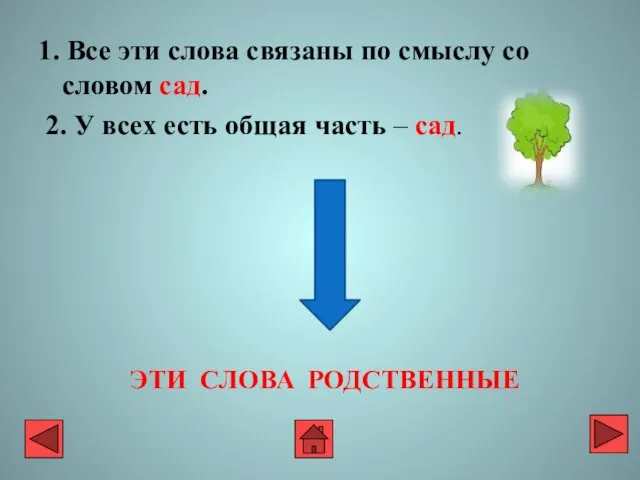 1. Все эти слова связаны по смыслу со словом сад.

2. У всех есть общая часть – сад.

ЭТИ СЛОВА РОДСТВЕННЫЕ